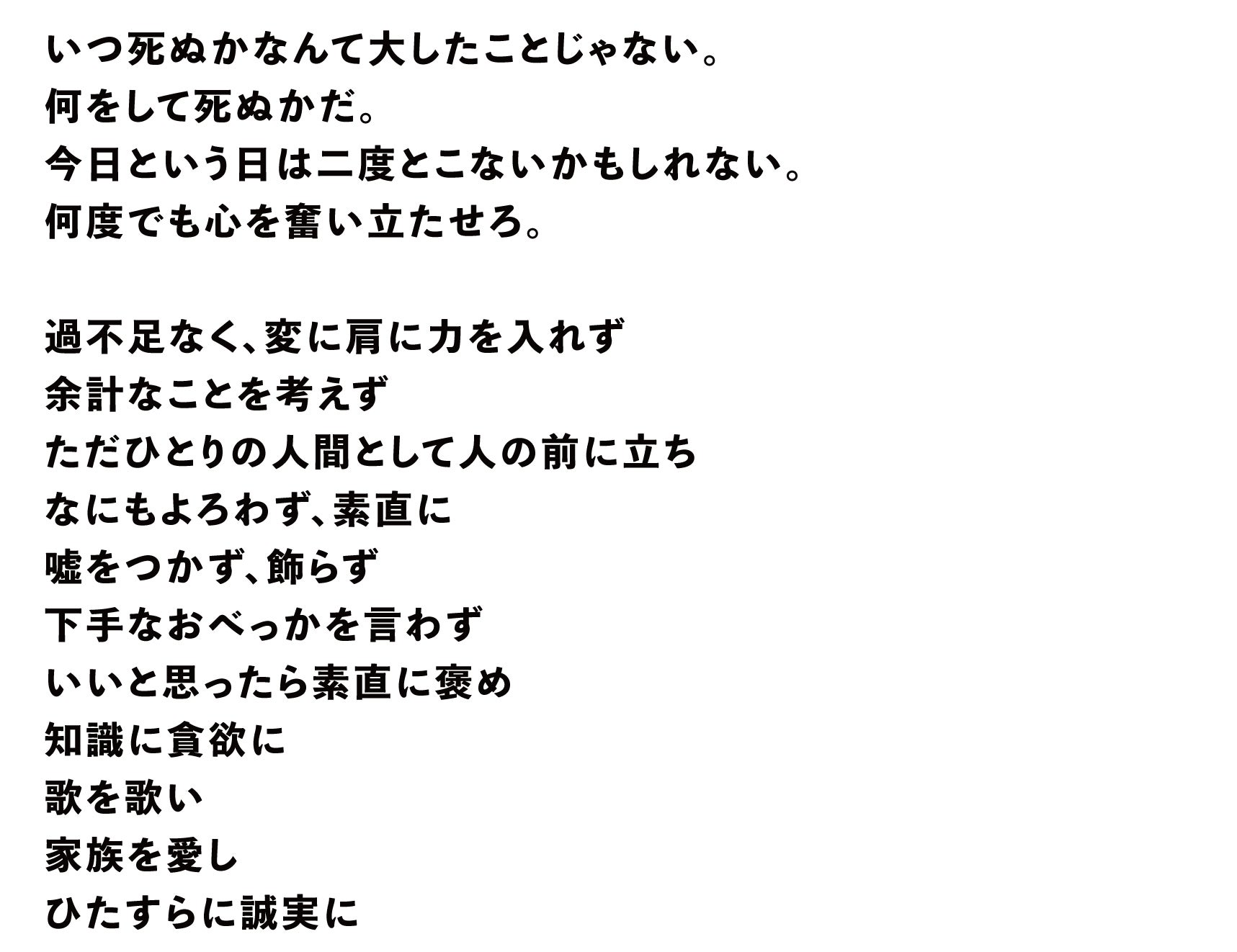 いつ死ぬかなんて大したことじゃない。
何をして死ぬかだ。
今日という日は二度とこないかもしれない。
何度でも心を奮い立たせろ。

過不足なく、変に肩に力を入れず
余計なことを考えず
ただひとりの人間として人の前に立ち
なにもよろわず、素直に
嘘をつかず、飾らず
下手なおべっかを言わず
いいと思ったら素直に褒め
知識に貪欲に
歌を歌い
家族を愛し
ひたすらに誠実に